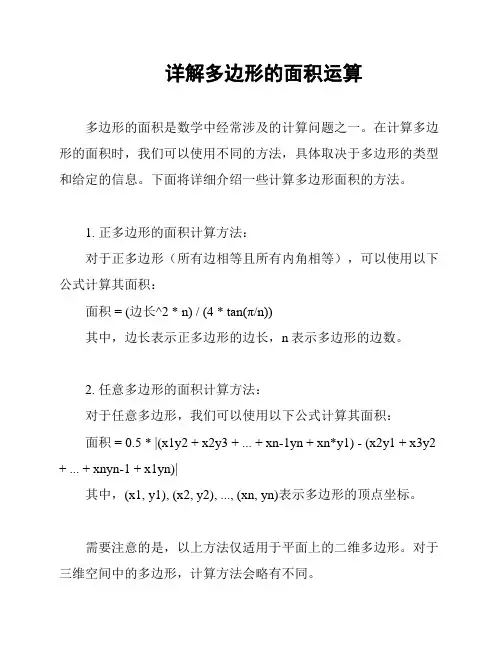 详解多边形的面积运算

多边形的面积是数学中经常涉及的计算问题之一。在计算多边形的面积时，我们可以使用不同的方法，具体取决于多边形的类型和给定的信息。下面将详细介绍一些计算多边形面积的方法。

1. 正多边形的面积计算方法：

对于正多边形（所有边相等且所有内角相等），可以使用以下公式计算其面积：

面积 = (边长^2 * n) / (4 * tan(π/n))

其中，边长表示正多边形的边长，n 表示多边形的边数。

2. 任意多边形的面积计算方法：

对于任意多边形，我们可以使用以下公式计算其面积：

面积 = 0.5 * |(x1y2 + x2y3 + ... + xn-1yn + xn*y1) - (x2y1 + x3y2 + ... + xnyn-1 + x1yn)|

其中，(x1, y1), (x2, y2), ..., (xn, yn)表示多边形的顶点坐标。

需要注意的是，以上方法仅适用于平面上的二维多边形。对于三维空间中的多边形，计算方法会略有不同。